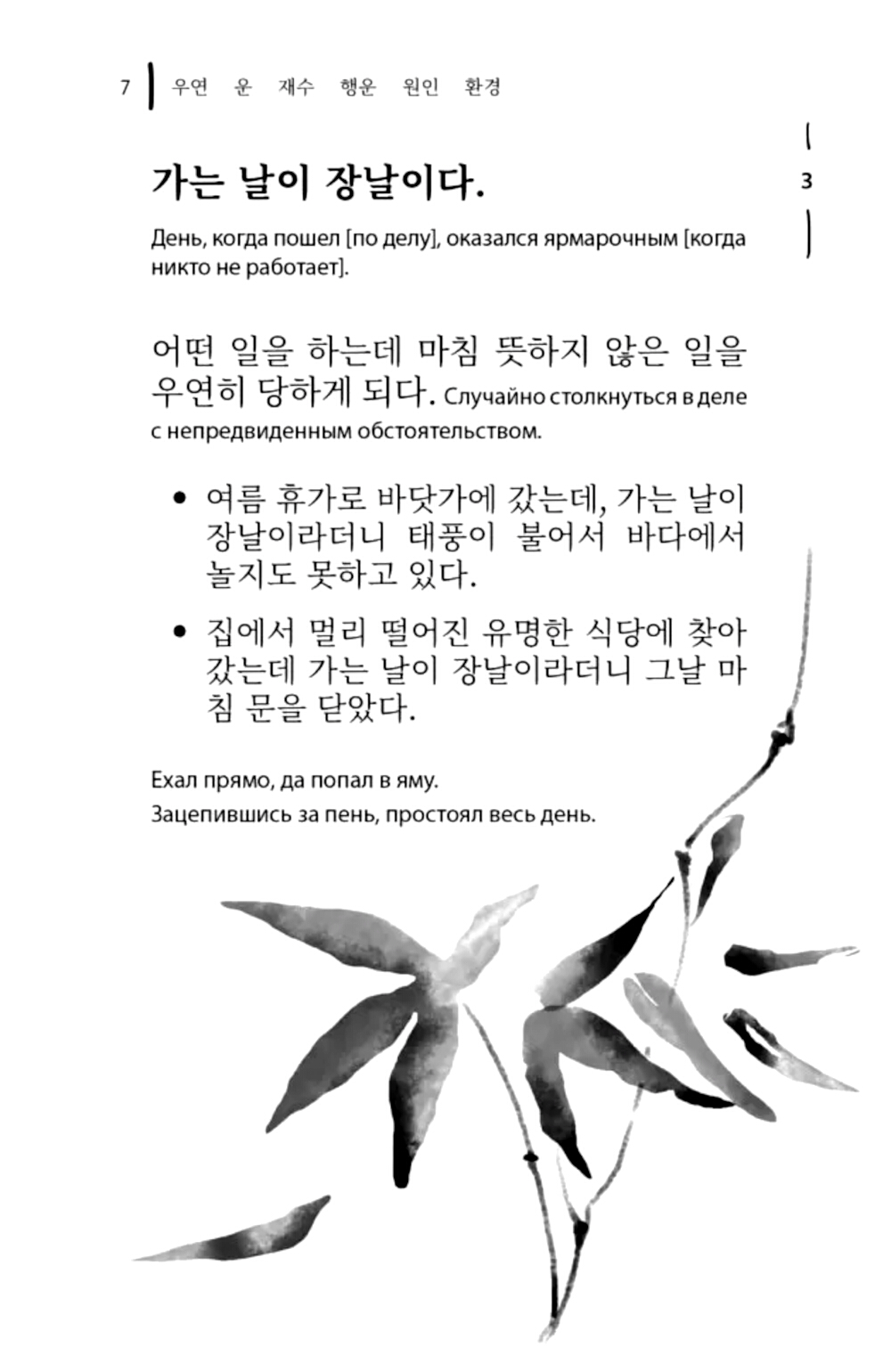 7 우연 운 재수 행운 원인 환경

3

가는 날이 장날이다.

День, когда пошел [по делу], оказался ярмарочным [когда никто не работает].

어떤 일을 하는데 마침 뜻하지 않은 일을 우연히 당하게 되다. Случайно столкнуться в деле с непредвиденным обстоятельством.

• 여름 휴가로 바닷가에 갔는데, 가는 날이 장날이라더니 태풍이 불어서 바다에서 놀지도 못하고 있다.

• 집에서 멀리 떨어진 유명한 식당에 찾아 갔는데 가는 날이 장날이라더니 그날 마침 문을 닫았다.

Ехал прямо, да попал в яму.
Зацепившись за пень, простоял весь день.